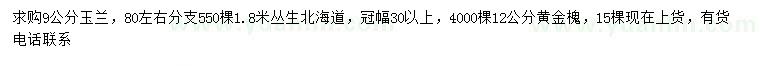 求购9公分玉兰，80左右分支550棵1.8米丛生北海道，冠幅30以上，4000棵12公分黄金槐，15棵现在上货，有货电话联系